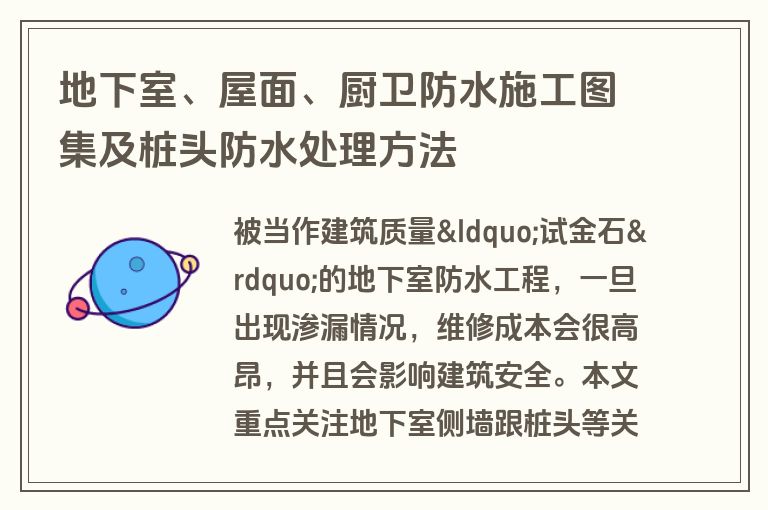 地下室、屋面、厨卫防水施工图集及桩头防水处理方法

被当作建筑质量&ldquo;试金石&rdquo;的地下室防水工程，一旦出现渗漏情况，维修成本会很高昂，并且会影响建筑安全。本文重点关注地下室侧墙跟桩头等关